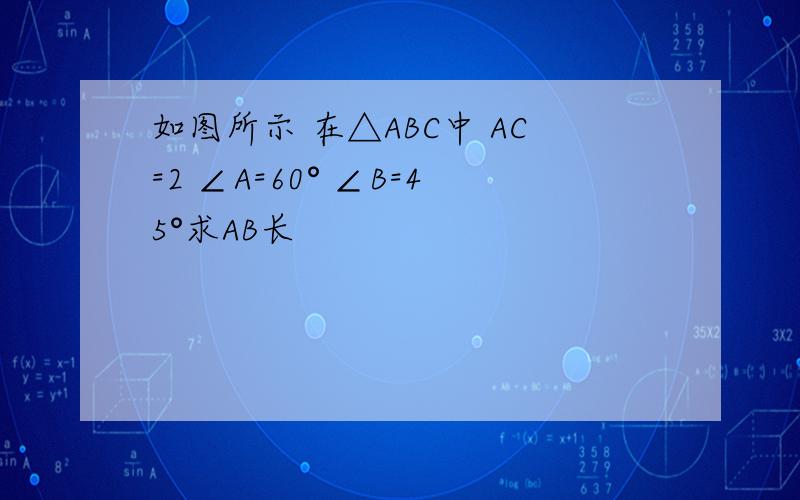 如图所示 在△ABC中 AC=2 ∠A=60° ∠B=45°求AB长